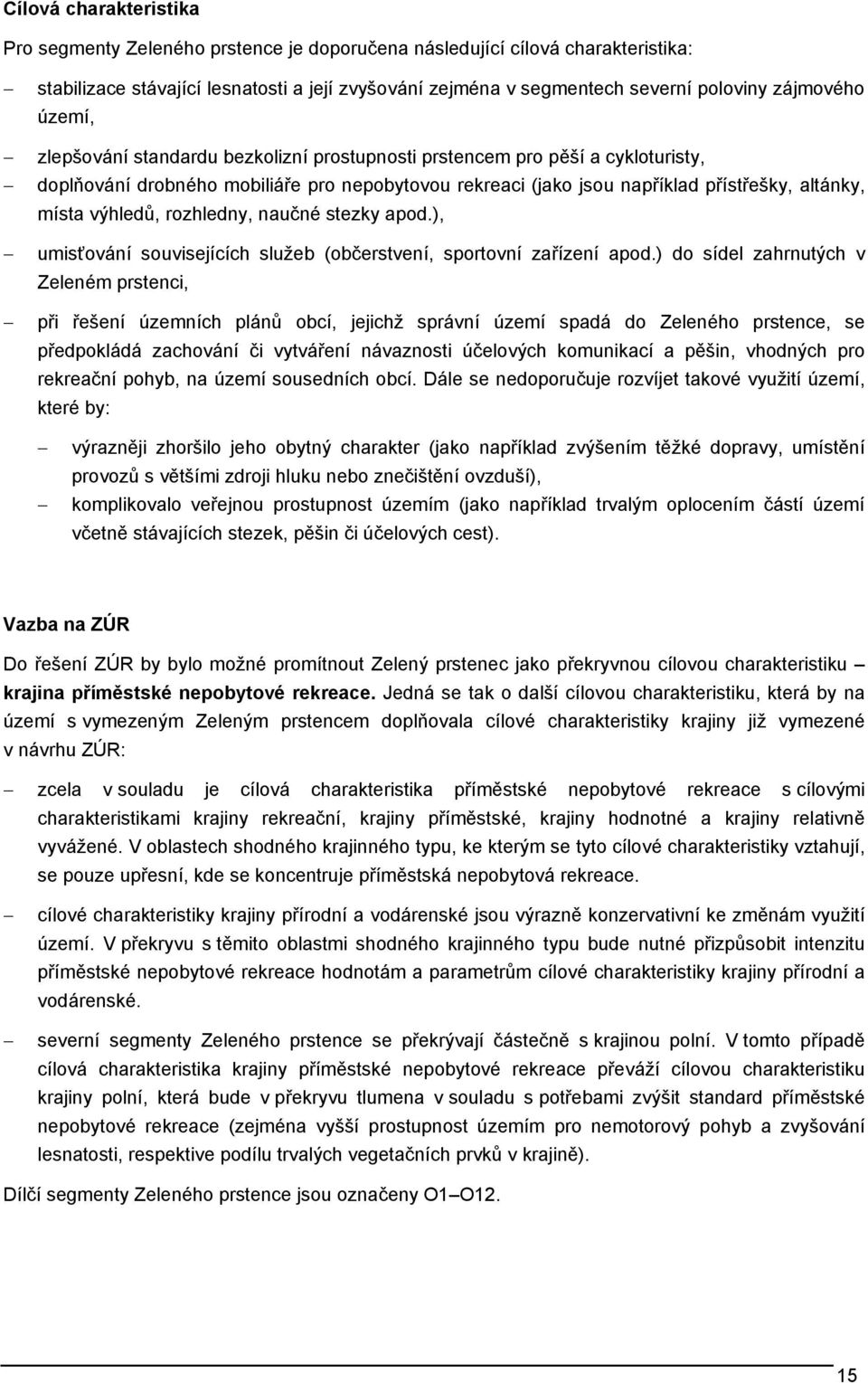 Cílová charakteristika

Pro segmenty Zeleného prstence je doporučena následující cílová charakteristika:

– stabilizace stávající lesnatosti a její zvyšování zejména v segmentech severní poloviny zájmového území,

– zlepšování standardu bezkolizní prostupnosti prstencem pro pěší a cykloturisty,

– doplňování drobného mobiliáře pro nepobytovou rekreaci (jako jsou například přístřešky, altánky, místa výhledů, rozhledny, naučné stezky apod.),

– umisťování souvisejících služeb (občerstvení, sportovní zařízení apod.) do sídel zahrnutých v Zeleném prstenci,

– při řešení územních plánů obcí, jejichž správní území spadá do Zeleného prstence, se předpokládá zachování či vytváření návaznosti účelových komunikací a pěšin, vhodných pro rekreační pohyb, na území sousedních obcí. Dále se nedoporučuje rozvíjet takové využití území, které by:

– výrazněji zhoršilo jeho obytný charakter (jako například zvýšením těžké dopravy, umístění provozů s většími zdroji hluku nebo znečištění ovzduší),

– komplikovalo veřejnou prostupnost územím (jako například trvalým oplocením částí území včetně stávajících stezek, pěšin či účelových cest).

Vazba na ZÚR

Do řešení ZÚR by bylo možné promítnout Zelený prstenec jako překryvnou cílovou charakteristiku – krajina příměstské nepobytové rekreace. Jedná se tak o další cílovou charakteristiku, která by na území s vymezeným Zeleným prstencem doplňovala cílové charakteristiky krajiny již vymezené v návrhu ZÚR:

– zcela v souladu je cílová charakteristika příměstské nepobytové rekreace s cílovými charakteristikami krajiny rekreační, krajiny příměstské, krajiny hodnotné a krajiny relativně vyvážené. V oblastech shodného krajinného typu, ke kterým se tyto cílové charakteristiky vztahují, se pouze upřesní, kde se koncentruje příměstská nepobytová rekreace.

– cílové charakteristiky krajiny přírodní a vodárenské jsou výrazně konzervativní ke změnám využití území. V překryvu s těmito oblastmi shodného krajinného typu bude nutné přizpůsobit intenzitu příměstské nepobytové rekreace hodnotám a parametrům cílové charakteristiky krajiny přírodní a vodárenské.

– severní segmenty Zeleného prstence se překrývají částečně s krajinou polní. V tomto případě cílová charakteristika krajiny příměstské nepobytové rekreace převáží cílovou charakteristiku krajiny polní, která bude v překryvu tlumena v souladu s potřebami zvýšit standard příměstské nepobytové rekreace (zejména vyšší prostupnost územím pro nemotorový pohyb a zvyšování lesnatosti, respektive podílu trvalých vegetačních prvků v krajině).

Dílčí segmenty Zeleného prstence jsou označeny O1–O12.

15